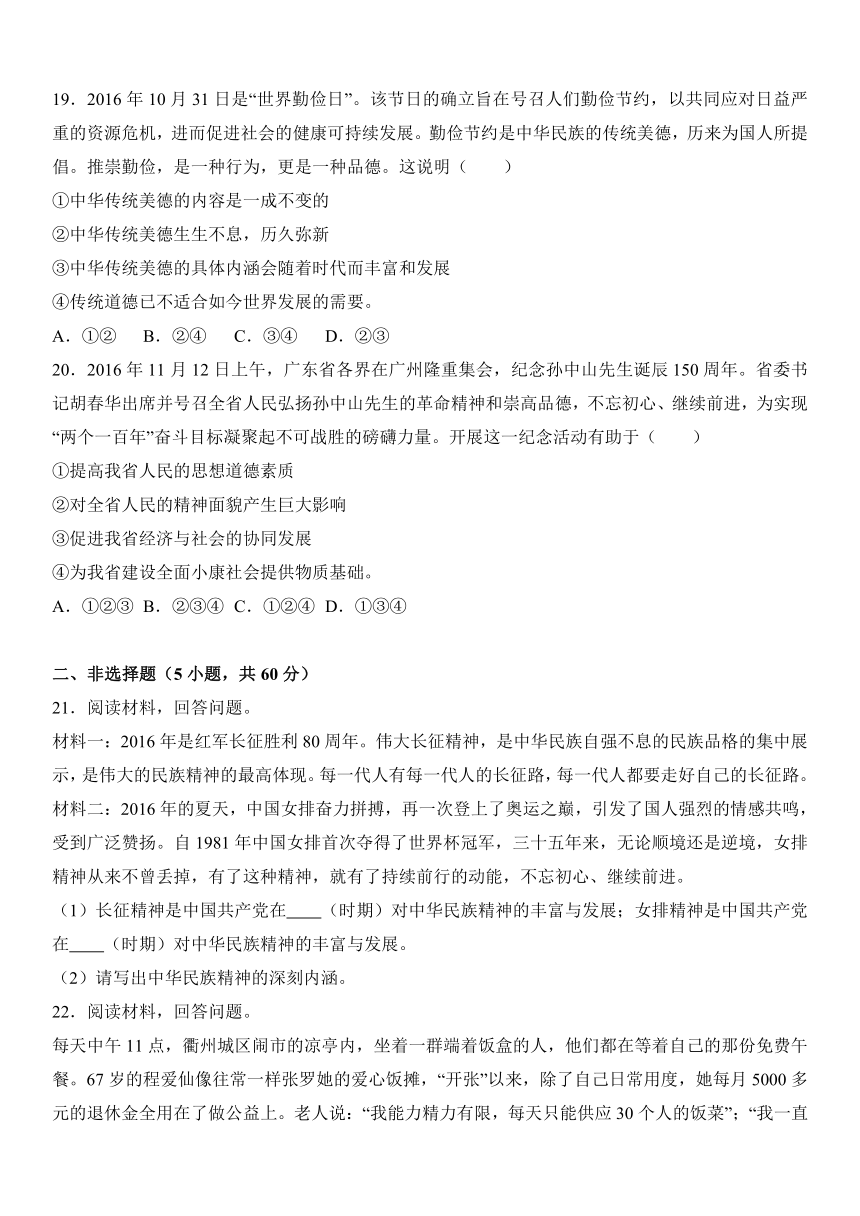 19．2016 年 10 月 31 日是“世界勤俭日”。该节日的确立旨在号召人们勤俭节约，以共同应对日益严重的资源危机，进而促进社会的健康可持续发展。勤俭节约是中华民族的传统美德，历来为国人所提倡。推崇勤俭，是一种行为，更是一种品德。这说明（　　）
①中华传统美德的内容是一成不变的
②中华传统美德生生不息，历久弥新
③中华传统美德的具体内涵会随着时代而丰富和发展
④传统道德已不适合如今世界发展的需要。
A．①②　B．②④　C．③④　D．②③
20．2016 年 11 月 12 日上午，广东省各界在广州隆重集会，纪念孙中山先生诞辰 150 周年。省委书记胡春华出席并号召全省人民弘扬孙中山先生的革命精神和崇高品德，不忘初心、继续前进，为实现“两个一百年”奋斗目标凝聚起不可战胜的磅礴力量。开展这一纪念活动有助于（　　）
①提高我省人民的思想道德素质
②对全省人民的精神面貌产生巨大影响
③促进我省经济与社会的协同发展
④为我省建设全面小康社会提供物质基础。
A．①②③　B．②③④　C．①②④　D．①③④

二、非选择题（5 小题，共 60 分）
21．阅读材料，回答问题。
材料一：2016 年是红军长征胜利 80 周年。伟大长征精神，是中华民族自强不息的民族品格的集中展示，是伟大的民族精神的最高体现。每一代人有每一代人的长征路，每一代人都要走好自己的长征路。
材料二：2016 年的夏天，中国女排奋力拼搏，再一次登上了奥运之巅，引发了国人强烈的情感共鸣，受到广泛赞扬。自 1981 年中国女排首次夺得了世界杯冠军，三十五年来，无论顺境还是逆境，女排精神从来不曾丢掉，有了这种精神，就有了持续前行的动能，不忘初心、继续前进。
（1）长征精神是中国共产党在____（时期）对中华民族精神的丰富与发展；女排精神是中国共产党在____（时期）对中华民族精神的丰富与发展。
（2）请写出中华民族精神的深刻内涵。
22．阅读材料，回答问题。
每天中午 11 点，衢州城区闹市的凉亭内，坐着一群端着饭盒的人，他们都在等着自己的那份免费午餐。67 岁的程爱仙像往常一样张罗她的爱心饭摊，“开张”以来，除了自己日常用度，她每月 5000 多元的退休金全用在了做公益上。老人说：“我能力精力有限，每天只能供应 30 个人的饭菜”；“我一直